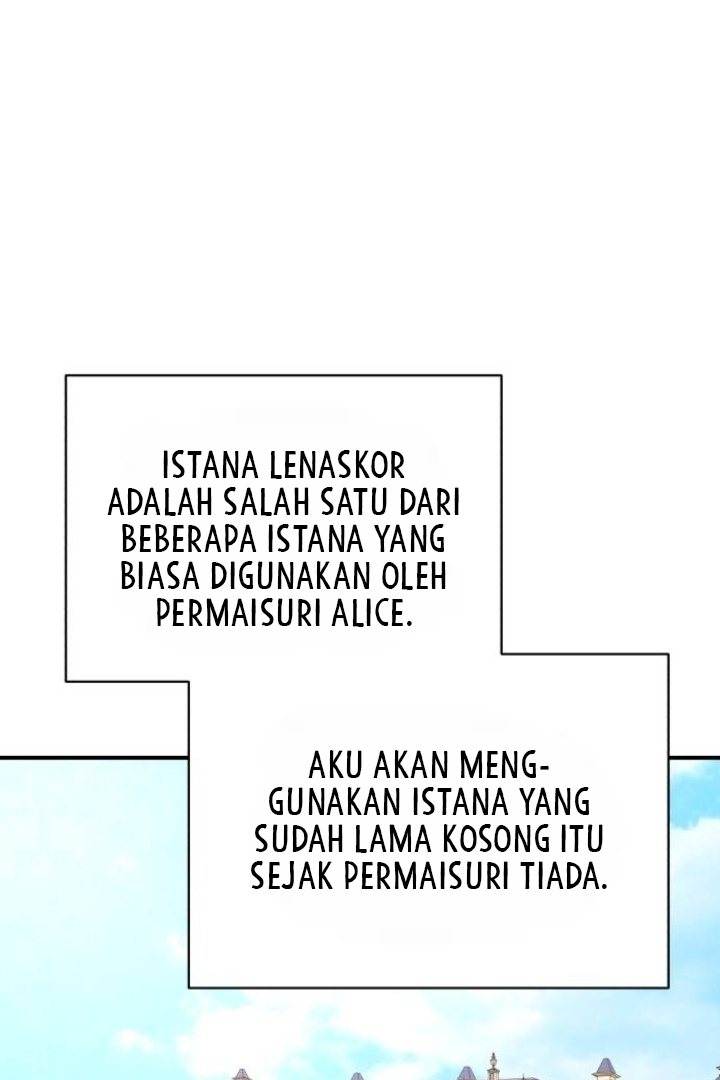 ISTANA LENASKOR ADALAH SALAH SATU DARI BEBERAPA ISTANA YANG BIASA DIGUNAKAN OLEH PERMAISURI ALICE.

AKU AKAN MENGGUNAKAN ISTANA YANG SUDAH LAMA KOSONG ITU SEJAK PERMAISURI TIADA.